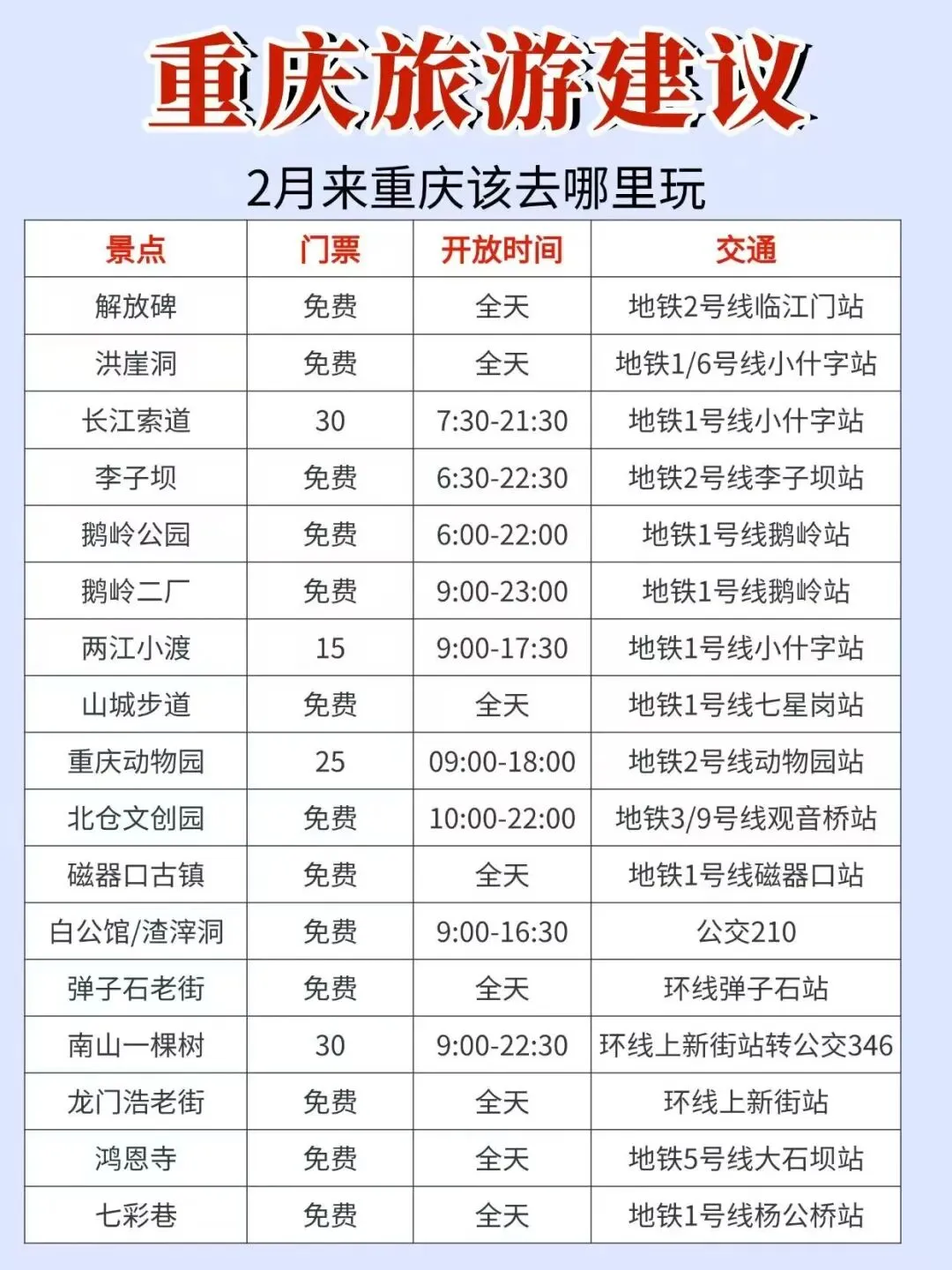 重庆旅游建议

2月来重庆该去哪里玩

| 景点 | 门票 | 开放时间 | 交通 |
|---|---|---|---|
| 解放碑 | 免费 | 全天 | 地铁2号线临江门站 |
| 洪崖洞 | 免费 | 全天 | 地铁1/6号线小什字站 |
| 长江索道 | 30 | 7:30-21:30 | 地铁1号线小什字站 |
| 李子坝 | 免费 | 6:30-22:30 | 地铁2号线李子坝站 |
| 鹅岭公园 | 免费 | 6:00-22:00 | 地铁1号线鹅岭站 |
| 鹅岭二厂 | 免费 | 9:00-23:00 | 地铁1号线鹅岭站 |
| 两江小渡 | 15 | 9:00-17:30 | 地铁1号线小什字站 |
| 山城步道 | 免费 | 全天 | 地铁1号线七星岗站 |
| 重庆动物园 | 25 | 09:00-18:00 | 地铁2号线动物园站 |
| 北仓文创园 | 免费 | 10:00-22:00 | 地铁3/9号线观音桥站 |
| 磁器口古镇 | 免费 | 全天 | 地铁1号线磁器口站 |
| 白公馆/渣滓洞 | 免费 | 9:00-16:30 | 公交210 |
| 弹子石老街 | 免费 | 全天 | 环线弹子石站 |
| 南山一棵树 | 30 | 9:00-22:30 | 环线上新街站转公交346 |
| 龙门浩老街 | 免费 | 全天 | 环线上新街站 |
| 鸿恩寺 | 免费 | 全天 | 地铁5号线大石坝站 |
| 七彩巷 | 免费 | 全天 | 地铁1号线杨公桥站 |